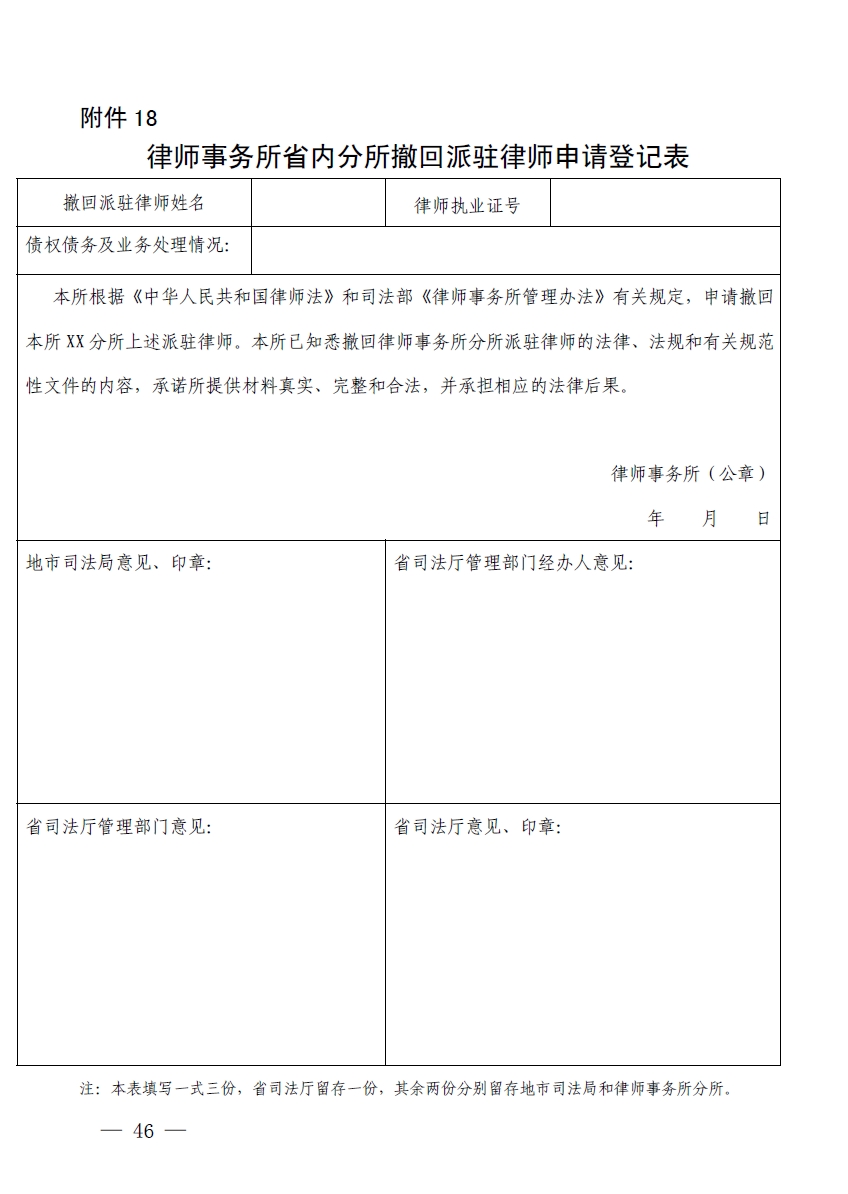 附件 18

律师事务所省内分所撤回派驻律师申请登记表

| 撤回派驻律师姓名 | | 律师执业证号 | |
|---|---|---|---|
| 债权债务及业务处理情况: | | | |

本所根据《中华人民共和国律师法》和司法部《律师事务所管理办法》有关规定，申请撤回本所 XX 分所上述派驻律师。本所已知悉撤回律师事务所分所派驻律师的法律、法规和有关规范性文件的内容，承诺所提供材料真实、完整和合法，并承担相应的法律后果。

律师事务所（公章）

年 月 日

| 地市司法局意见、印章: | 省司法厅管理部门经办人意见: |
|---|---|
| 省司法厅管理部门意见: | 省司法厅意见、印章: |

注：本表填写一式三份，省司法厅留存一份，其余两份分别留存地市司法局和律师事务所分所。

— 46 —